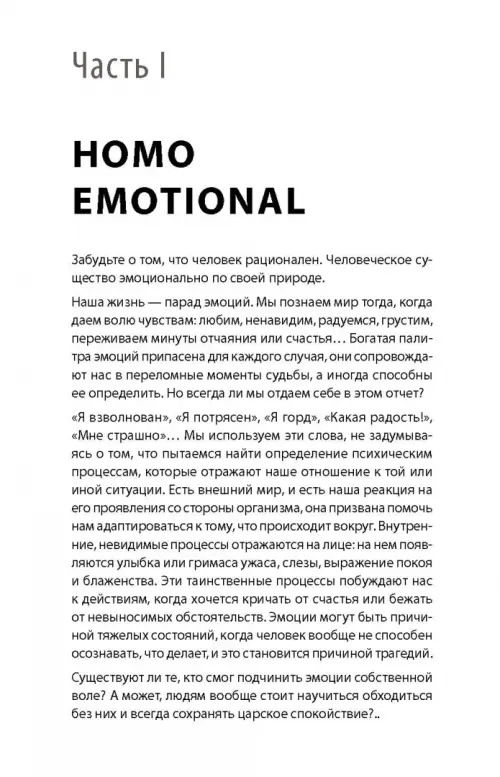 Часть I

HOMO EMOTIONAL

Забудьте о том, что человек рационален. Человеческое существо эмоционально по своей природе.

Наша жизнь — парад эмоций. Мы познаем мир тогда, когда даем волю чувствам: любим, ненавидим, радуемся, грустим, переживаем минуты отчаяния или счастья… Богатая палитра эмоций припасена для каждого случая, они сопровождают нас в переломные моменты судьбы, а иногда способны ее определить. Но всегда ли мы отдаем себе в этом отчет?

«Я взволнован», «Я потрясен», «Я горд», «Какая радость!», «Мне страшно»… Мы используем эти слова, не задумываясь о том, что пытаемся найти определение психическим процессам, которые отражают наше отношение к той или иной ситуации. Есть внешний мир, и есть наша реакция на его проявления со стороны организма, она призвана помочь нам адаптироваться к тому, что происходит вокруг. Внутренние, невидимые процессы отражаются на лице: на нем появляются улыбка или гримаса ужаса, слезы, выражение покоя и блаженства. Эти таинственные процессы побуждают нас к действиям, когда хочется кричать от счастья или бежать от невыносимых обстоятельств. Эмоции могут быть причиной тяжелых состояний, когда человек вообще не способен осознавать, что делает, и это становится причиной трагедий.

Существуют ли те, кто смог подчинить эмоции собственной воле? А может, людям вообще стоит научиться обходиться без них и всегда сохранять царское спокойствие?..